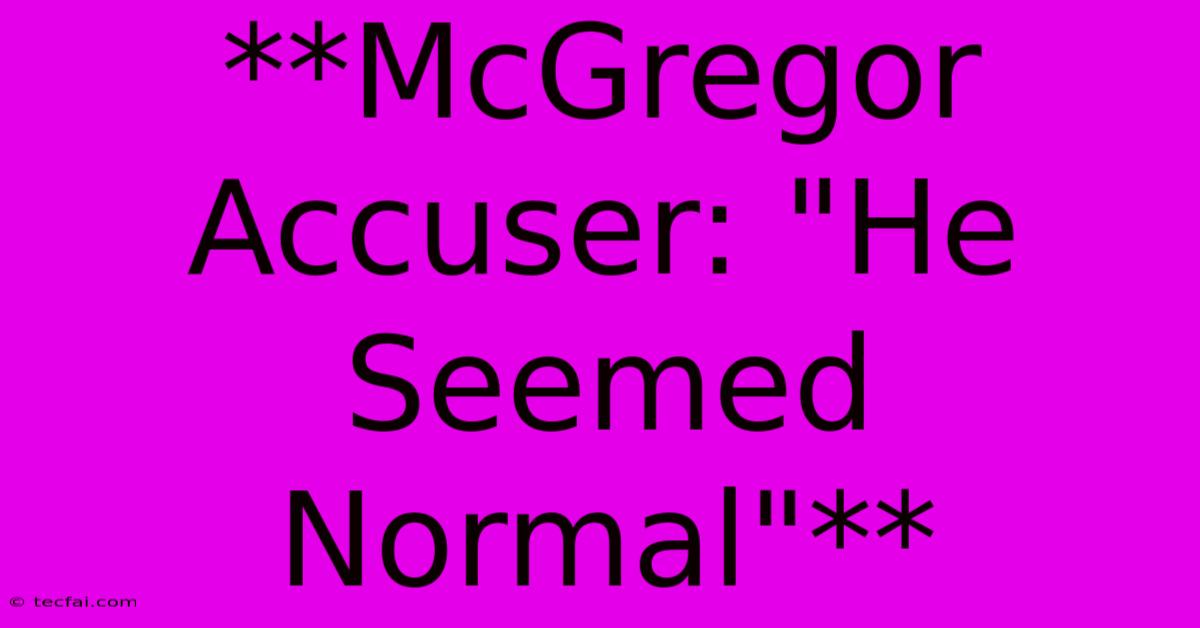 **McGregor Accuser: "He Seemed Normal"**

© tecfai.com